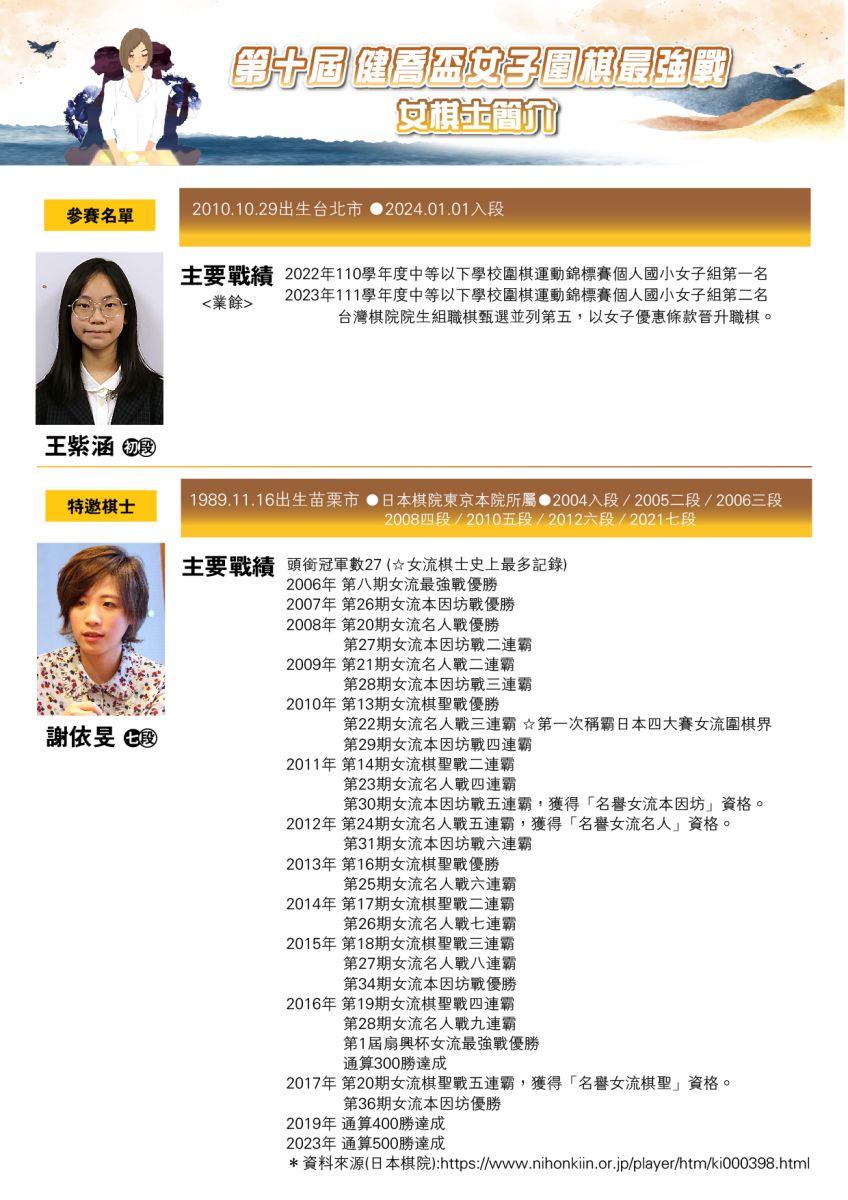 第十屆 健喬盃女子圍棋最強戰
女棋士簡介

參賽名單

2010.10.29出生台北市 ●2024.01.01入段

主要戰績
<業餘>
2022年110學年度中等以下學校圍棋運動錦標賽個人國小女子組第一名
2023年111學年度中等以下學校圍棋運動錦標賽個人國小女子組第二名
台灣棋院院生組職棋甄選並列第五，以女子優惠條款晉升職棋。

王紫涵 初段

特邀棋士

1989.11.16出生苗栗市 ●日本棋院東京本院所屬●2004入段 / 2005二段 / 2006三段 2008四段 / 2010五段 / 2012六段 / 2021七段

主要戰績
頭銜冠軍數27 (☆女流棋士史上最多記錄)
2006年 第八期女流最強戰優勝
2007年 第26期女流本因坊戰優勝
2008年 第20期女流名人戰優勝
第27期女流本因坊戰二連霸
2009年 第21期女流名人戰二連霸
第28期女流本因坊戰三連霸
2010年 第13期女流棋聖戰優勝
第22期女流名人戰三連霸 ☆第一次稱霸日本四大賽女流圍棋界
第29期女流本因坊戰四連霸
2011年 第14期女流棋聖戰二連霸
第23期女流名人戰四連霸
第30期女流本因坊戰五連霸，獲得「名譽女流本因坊」資格。
2012年 第24期女流名人戰五連霸，獲得「名譽女流名人」資格。
第31期女流本因坊戰六連霸
2013年 第16期女流棋聖戰優勝
第25期女流名人戰六連霸
2014年 第17期女流棋聖戰二連霸
第26期女流名人戰七連霸
2015年 第18期女流棋聖戰三連霸
第27期女流名人戰八連霸
第34期女流本因坊戰優勝
2016年 第19期女流棋聖戰四連霸
第28期女流名人戰九連霸
第1屆扇興杯女流最強戰優勝
通算300勝達成
2017年 第20期女流棋聖戰五連霸，獲得「名譽女流棋聖」資格。
第36期女流本因坊優勝
2019年 通算400勝達成
2023年 通算500勝達成
＊資料來源(日本棋院):https://www.nihonkiin.or.jp/player/htm/ki000398.html

謝依旻 七段